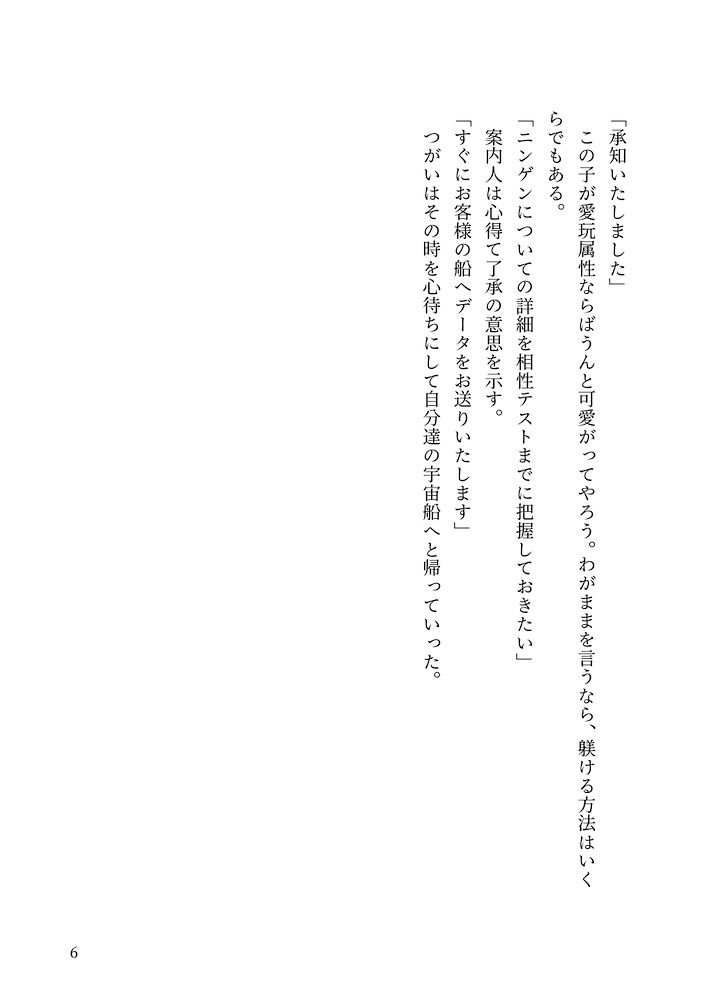 「承知いたしました」

この子が愛玩属性ならばうんと可愛がってやろう。わがままを言うなら、躾ける方法はいくらでもある。

「ニンゲンについての詳細を相性テストまでに把握しておきたい」

案内人は心得て了承の意思を示す。

「すぐにお客様の船へデータをお送りいたします」

つがいはその時を心待ちにして自分達の宇宙船へと帰っていった。

6